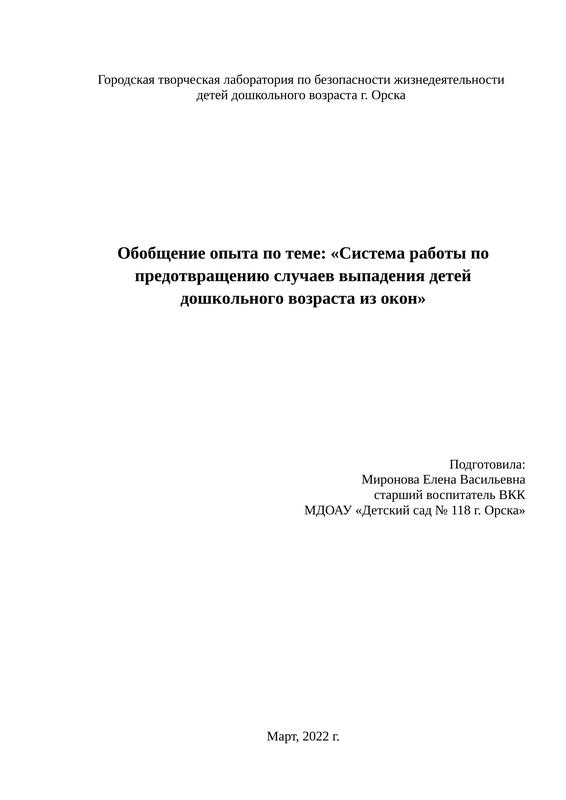 Городская творческая лаборатория по безопасности жизнедеятельности детей дошкольного возраста г. Орска

Обобщение опыта по теме: «Система работы по предотвращению случаев выпадения детей дошкольного возраста из окон»

Подготовила:
Миронова Елена Васильевна
старший воспитатель ВКК
МДОАУ «Детский сад № 118 г. Орска»

Март, 2022 г.